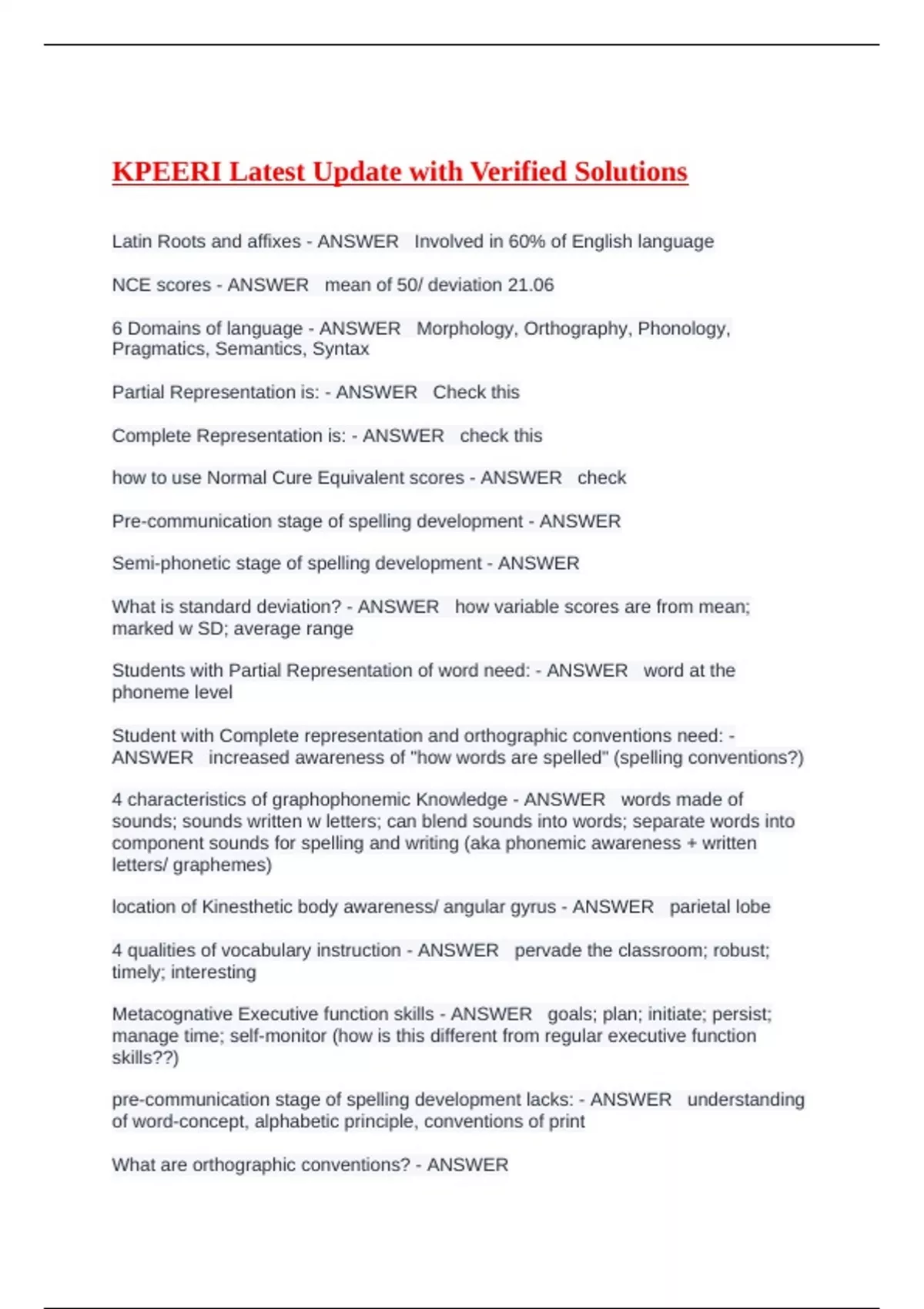 KPEERI Latest Update with Verified Solutions

Latin Roots and affixes - ANSWER Involved in 60% of English language

NCE scores - ANSWER mean of 50/ deviation 21.06

6 Domains of language - ANSWER Morphology, Orthography, Phonology, Pragmatics, Semantics, Syntax

Partial Representation is: - ANSWER Check this

Complete Representation is: - ANSWER check this

how to use Normal Cure Equivalent scores - ANSWER check

Pre-communication stage of spelling development - ANSWER

Semi-phonetic stage of spelling development - ANSWER

What is standard deviation? - ANSWER how variable scores are from mean; marked w SD; average range

Students with Partial Representation of word need: - ANSWER word at the phoneme level

Student with Complete representation and orthographic conventions need: - ANSWER increased awareness of "how words are spelled" (spelling conventions?)

4 characteristics of graphophonemic Knowledge - ANSWER words made of sounds; sounds written w letters; can blend sounds into words; separate words into component sounds for spelling and writing (aka phonemic awareness + written letters/ graphemes)

location of Kinesthetic body awareness/ angular gyrus - ANSWER parietal lobe

4 qualities of vocabulary instruction - ANSWER pervade the classroom; robust; timely; interesting

Metacognative Executive function skills - ANSWER goals; plan; initiate; persist; manage time; self-monitor (how is this different from regular executive function skills??)

pre-communication stage of spelling development lacks: - ANSWER understanding of word-concept, alphabetic principle, conventions of print

What are orthographic conventions? - ANSWER